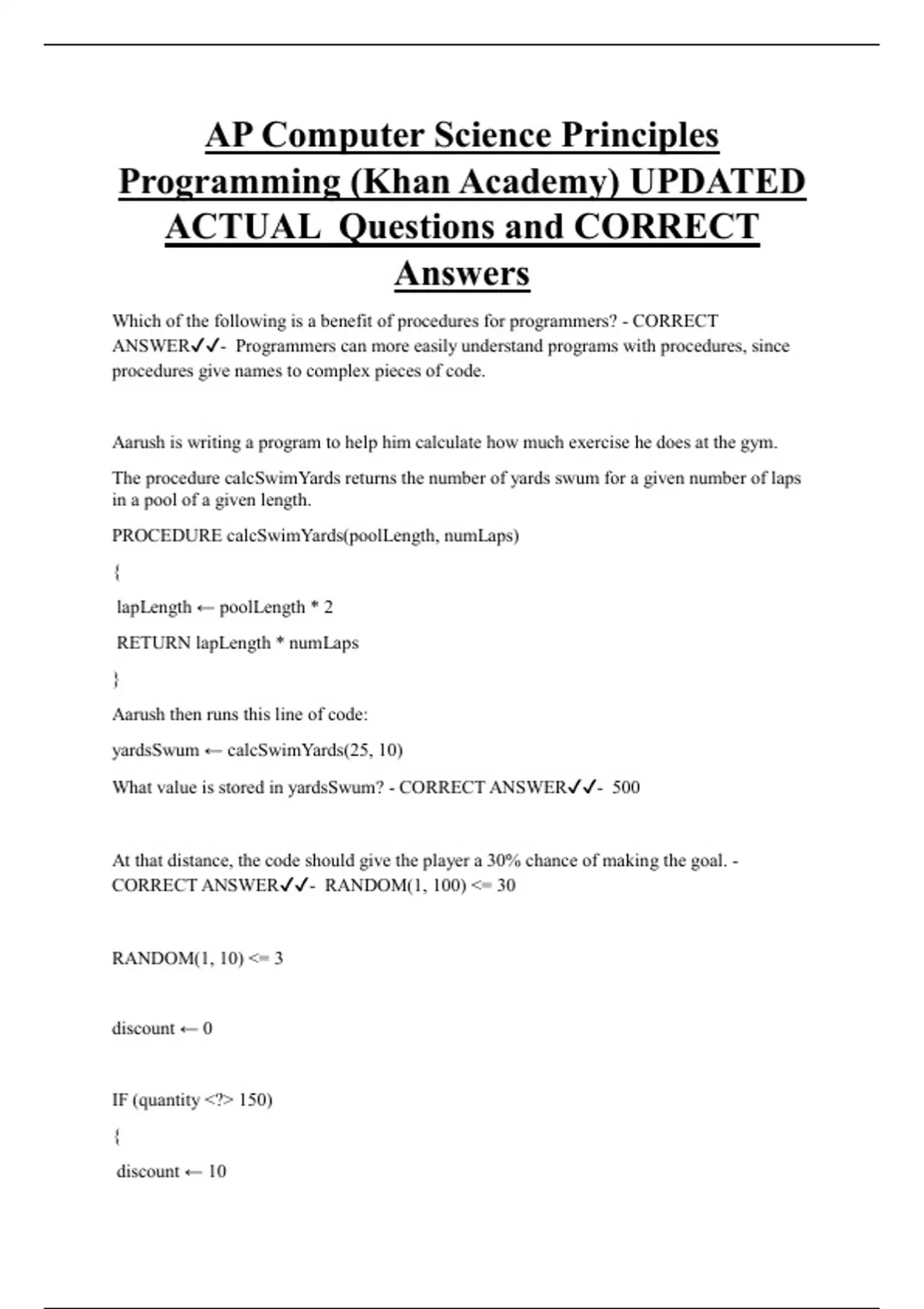 AP Computer Science Principles Programming (Khan Academy) UPDATED ACTUAL Questions and CORRECT Answers

Which of the following is a benefit of procedures for programmers? - CORRECT ANSWER✓✓- Programmers can more easily understand programs with procedures, since procedures give names to complex pieces of code.

Aarush is writing a program to help him calculate how much exercise he does at the gym.

The procedure calcSwimYards returns the number of yards swum for a given number of laps in a pool of a given length.

PROCEDURE calcSwimYards(poolLength, numLaps)

{

lapLength ← poolLength * 2

RETURN lapLength * numLaps

}

Aarush then runs this line of code:

yardsSwum ← calcSwimYards(25, 10)

What value is stored in yardsSwum? - CORRECT ANSWER✓✓- 500

At that distance, the code should give the player a 30% chance of making the goal. - CORRECT ANSWER✓✓- RANDOM(1, 100) <= 30

RANDOM(1, 10) <= 3

discount ← 0

IF (quantity <?> 150)

{

discount ← 10